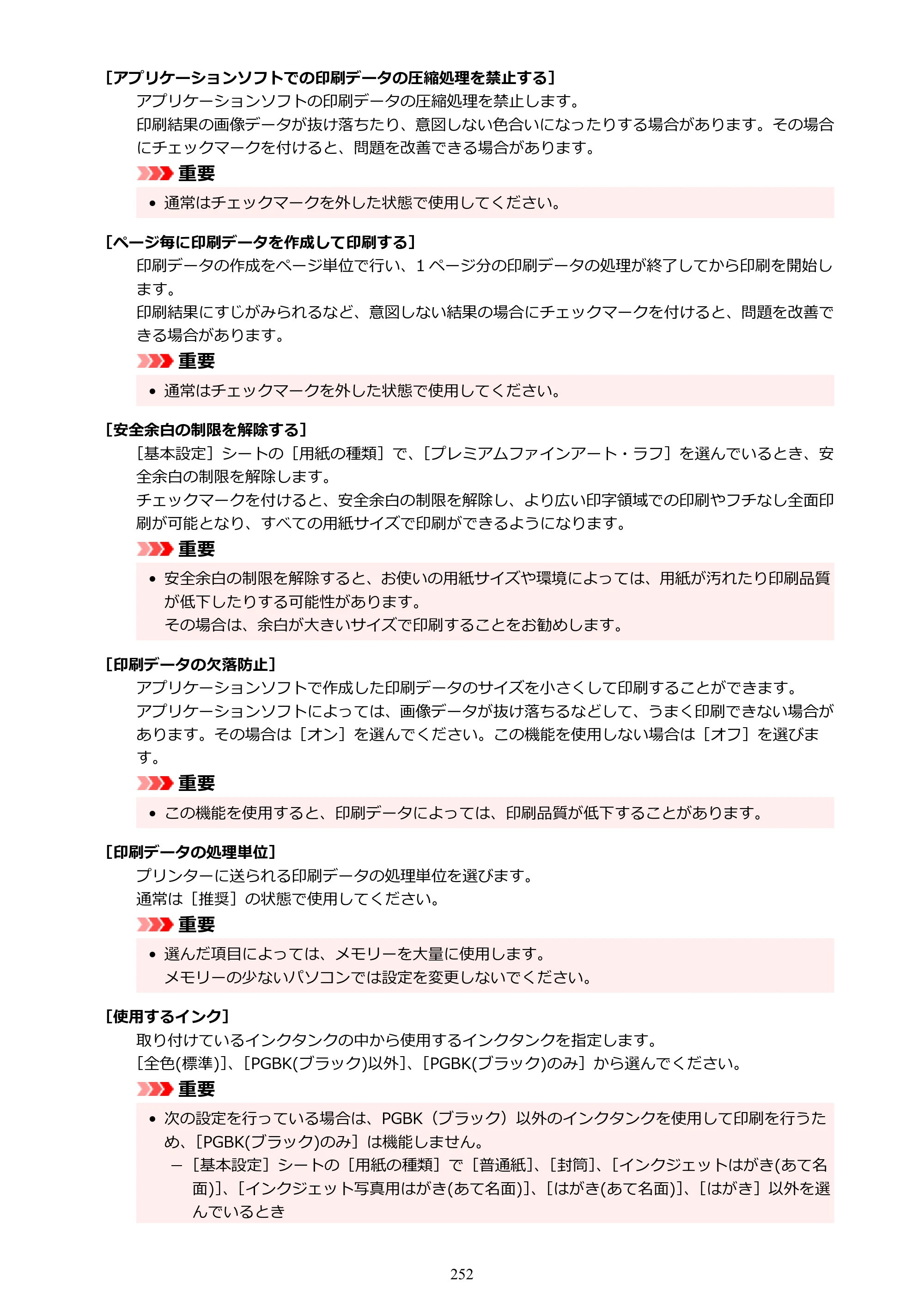 [アプリケーションソフトでの印刷データの圧縮処理を禁止する]

アプリケーションソフトの印刷データの圧縮処理を禁止します。

印刷結果の画像データが抜け落ちたり、意図しない色合いになったりする場合があります。その場合にチェックマークを付けると、問題を改善できる場合があります。

重要

• 通常はチェックマークを外した状態で使用してください。

[ページ毎に印刷データを作成して印刷する]

印刷データの作成をページ単位で行い、1ページ分の印刷データの処理が終了してから印刷を開始します。

印刷結果にすじがみられるなど、意図しない結果の場合にチェックマークを付けると、問題を改善できる場合があります。

重要

• 通常はチェックマークを外した状態で使用してください。

[安全余白の制限を解除する]

[基本設定]シートの[用紙の種類]で、[プレミアムファインアート・ラフ]を選んでいるとき、安全余白の制限を解除します。

チェックマークを付けると、安全余白の制限を解除し、より広い印字領域での印刷やフチなし全面印刷が可能となり、すべての用紙サイズで印刷ができるようになります。

重要

• 安全余白の制限を解除すると、お使いの用紙サイズや環境によっては、用紙が汚れたり印刷品質が低下したりする可能性があります。
その場合は、余白が大きいサイズで印刷することをお勧めします。

[印刷データの欠落防止]

アプリケーションソフトで作成した印刷データのサイズを小さくして印刷することができます。

アプリケーションソフトによっては、画像データが抜け落ちるなどして、うまく印刷できない場合があります。その場合は[オン]を選んでください。この機能を使用しない場合は[オフ]を選びます。

重要

• この機能を使用すると、印刷データによっては、印刷品質が低下することがあります。

[印刷データの処理単位]

プリンターに送られる印刷データの処理単位を選びます。

通常は[推奨]の状態で使用してください。

重要

• 選んだ項目によっては、メモリーを大量に使用します。
メモリーの少ないパソコンでは設定を変更しないでください。

[使用するインク]

取り付けているインクタンクの中から使用するインクタンクを指定します。

[全色(標準)]、[PGBK(ブラック)以外]、[PGBK(ブラック)のみ]から選んでください。

重要

• 次の設定を行っている場合は、PGBK(ブラック)以外のインクタンクを使用して印刷を行うため、[PGBK(ブラック)のみ]は機能しません。
- [基本設定]シートの[用紙の種類]で[普通紙]、[封筒]、[インクジェットはがき(あて名面)]、[インクジェット写真用はがき(あて名面)]、[はがき(あて名面)]、[はがき]以外を選んでいるとき

252